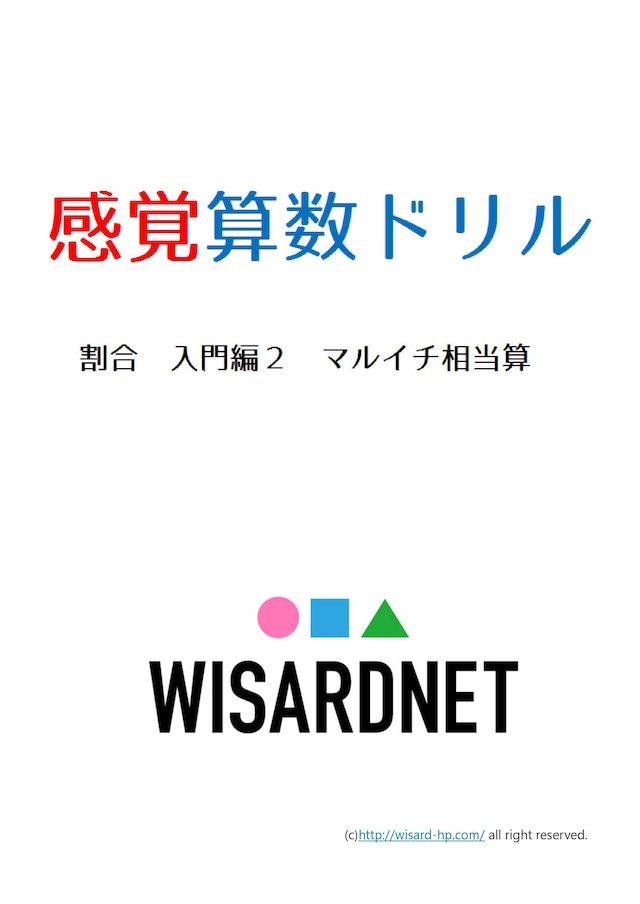 感覚算数ドリル

割合　入門編２　マルイチ相当算

WISARDNET

(c)http://wisard-hp.com/ all right reserved.